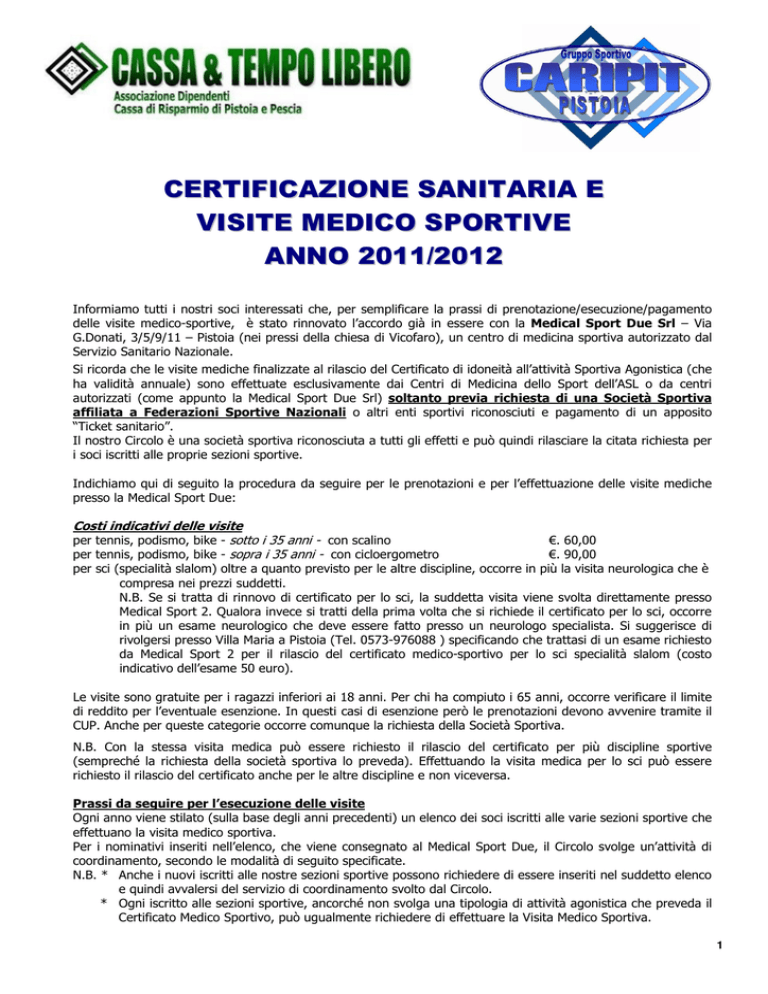 CASSA & TEMPO LIBERO
Associazione Dipendenti
Cassa di Risparmio di Pistoia e Pescia

Gruppo Sportivo
CARIPIT
PISTOIA

CERTIFICAZIONE SANITARIA E VISITE MEDICO SPORTIVE
ANNO 2011/2012

Informiamo tutti i nostri soci interessati che, per semplificare la prassi di prenotazione/esecuzione/pagamento delle visite medico-sportive, è stato rinnovato l'accordo già in essere con la Medical Sport Due Srl – Via G.Donati, 3/5/9/11 – Pistoia (nei pressi della chiesa di Vicofaro), un centro di medicina sportiva autorizzato dal Servizio Sanitario Nazionale.
Si ricorda che le visite mediche finalizzate al rilascio del Certificato di idoneità all'attività Sportiva Agonistica (che ha validità annuale) sono effettuate esclusivamente dai Centri di Medicina dello Sport dell'ASL o da centri autorizzati (come appunto la Medical Sport Due Srl) soltanto previa richiesta di una Società Sportiva affiliata a Federazioni Sportive Nazionali o altri enti sportivi riconosciuti e pagamento di un apposito "Ticket sanitario".
Il nostro Circolo è una società sportiva riconosciuta a tutti gli effetti e può quindi rilasciare la citata richiesta per i soci iscritti alle proprie sezioni sportive.

Indichiamo qui di seguito la procedura da seguire per le prenotazioni e per l'effettuazione delle visite mediche presso la Medical Sport Due:

Costi indicativi delle visite
per tennis, podismo, bike - sotto i 35 anni - con scalino €. 60,00
per tennis, podismo, bike - sopra i 35 anni - con cicloergometro €. 90,00
per sci (specialità slalom) oltre a quanto previsto per le altre discipline, occorre in più la visita neurologica che è compresa nei prezzi suddetti.
N.B. Se si tratta di rinnovo di certificato per lo sci, la suddetta visita viene svolta direttamente presso Medical Sport 2. Qualora invece si tratti della prima volta che si richiede il certificato per lo sci, occorre in più un esame neurologico che deve essere fatto presso un neurologo specialista. Si suggerisce di rivolgersi presso Villa Maria a Pistoia (Tel. 0573-976088 ) specificando che trattasi di un esame richiesto da Medical Sport 2 per il rilascio del certificato medico-sportivo per lo sci specialità slalom (costo indicativo dell'esame 50 euro).

Le visite sono gratuite per i ragazzi inferiori ai 18 anni. Per chi ha compiuto i 65 anni, occorre verificare il limite di reddito per l'eventuale esenzione. In questi casi di esenzione però le prenotazioni devono avvenire tramite il CUP. Anche per queste categorie occorre comunque la richiesta della Società Sportiva.

N.B. Con la stessa visita medica può essere richiesto il rilascio del certificato per più discipline sportive (sempreché la richiesta della società sportiva lo preveda). Effettuando la visita medica per lo sci può essere richiesto il rilascio del certificato anche per le altre discipline e non viceversa.

Prassi da seguire per l'esecuzione delle visite
Ogni anno viene stilato (sulla base degli anni precedenti) un elenco dei soci iscritti alle varie sezioni sportive che effettuano la visita medico sportiva.
Per i nominativi inseriti nell'elenco, che viene consegnato al Medical Sport Due, il Circolo svolge un'attività di coordinamento, secondo le modalità di seguito specificate.
N.B. * Anche i nuovi iscritti alle nostre sezioni sportive possono richiedere di essere inseriti nel suddetto elenco e quindi avvalersi del servizio di coordinamento svolto dal Circolo.
* Ogni iscritto alle sezioni sportive, ancorché non svolga una tipologia di attività agonistica che preveda il Certificato Medico Sportivo, può ugualmente richiedere di effettuare la Visita Medico Sportiva.

1